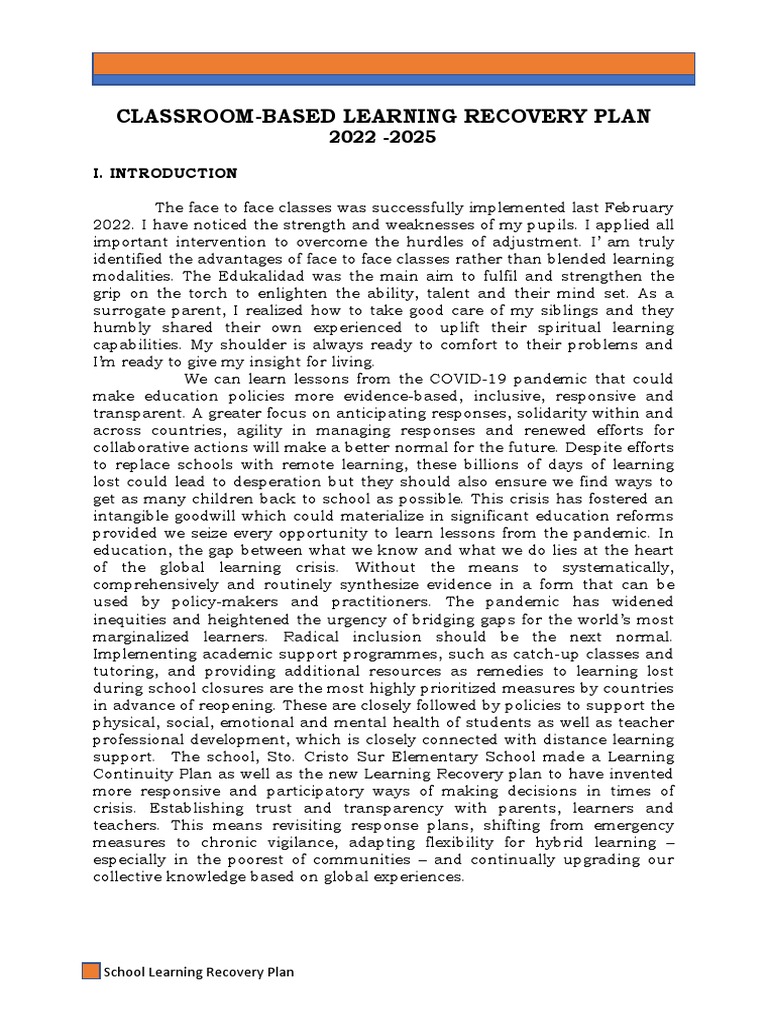 CLASSROOM-BASED LEARNING RECOVERY PLAN
2022 -2025

I. INTRODUCTION

The face to face classes was successfully implemented last February 2022. I have noticed the strength and weaknesses of my pupils. I applied all important intervention to overcome the hurdles of adjustment. I' am truly identified the advantages of face to face classes rather than blended learning modalities. The Edukalidad was the main aim to fulfil and strengthen the grip on the torch to enlighten the ability, talent and their mind set. As a surrogate parent, I realized how to take good care of my siblings and they humbly shared their own experienced to uplift their spiritual learning capabilities. My shoulder is always ready to comfort to their problems and I'm ready to give my insight for living.

We can learn lessons from the COVID-19 pandemic that could make education policies more evidence-based, inclusive, responsive and transparent. A greater focus on anticipating responses, solidarity within and across countries, agility in managing responses and renewed efforts for collaborative actions will make a better normal for the future. Despite efforts to replace schools with remote learning, these billions of days of learning lost could lead to desperation but they should also ensure we find ways to get as many children back to school as possible. This crisis has fostered an intangible goodwill which could materialize in significant education reforms provided we seize every opportunity to learn lessons from the pandemic. In education, the gap between what we know and what we do lies at the heart of the global learning crisis. Without the means to systematically, comprehensively and routinely synthesize evidence in a form that can be used by policy-makers and practitioners. The pandemic has widened inequities and heightened the urgency of bridging gaps for the world's most marginalized learners. Radical inclusion should be the next normal. Implementing academic support programmes, such as catch-up classes and tutoring, and providing additional resources as remedies to learning lost during school closures are the most highly prioritized measures by countries in advance of reopening. These are closely followed by policies to support the physical, social, emotional and mental health of students as well as teacher professional development, which is closely connected with distance learning support. The school, Sto. Cristo Sur Elementary School made a Learning Continuity Plan as well as the new Learning Recovery plan to have invented more responsive and participatory ways of making decisions in times of crisis. Establishing trust and transparency with parents, learners and teachers. This means revisiting response plans, shifting from emergency measures to chronic vigilance, adapting flexibility for hybrid learning – especially in the poorest of communities – and continually upgrading our collective knowledge based on global experiences.

School Learning Recovery Plan